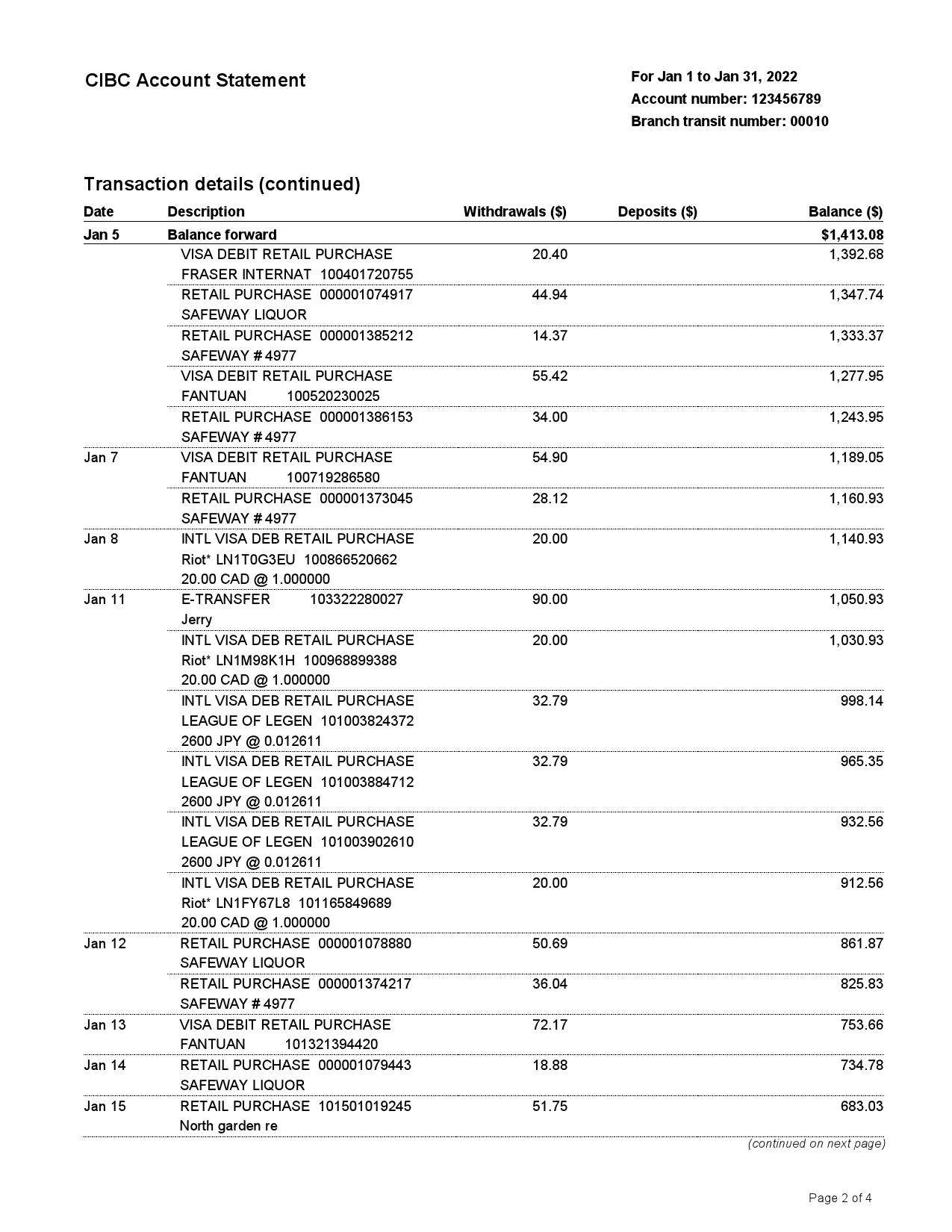 CIBC Account Statement

For Jan 1 to Jan 31, 2022
Account number: 123456789
Branch transit number: 00010

Transaction details (continued)

| Date | Description | Withdrawals ($) | Deposits ($) | Balance ($) |
|---|---|---|---|---|
| Jan 5 | Balance forward | | | $1,413.08 |
| | VISA DEBIT RETAIL PURCHASE FRASER INTERNAT 100401720755 | 20.40 | | 1,392.68 |
| | RETAIL PURCHASE 000001074917 SAFEWAY LIQUOR | 44.94 | | 1,347.74 |
| | RETAIL PURCHASE 000001385212 SAFEWAY # 4977 | 14.37 | | 1,333.37 |
| | VISA DEBIT RETAIL PURCHASE FANTUAN 100520230025 | 55.42 | | 1,277.95 |
| | RETAIL PURCHASE 000001386153 SAFEWAY # 4977 | 34.00 | | 1,243.95 |
| Jan 7 | VISA DEBIT RETAIL PURCHASE FANTUAN 100719286580 | 54.90 | | 1,189.05 |
| | RETAIL PURCHASE 000001373045 SAFEWAY # 4977 | 28.12 | | 1,160.93 |
| Jan 8 | INTL VISA DEB RETAIL PURCHASE Riot* LN1T0G3EU 100866520662 20.00 CAD @ 1.000000 | 20.00 | | 1,140.93 |
| Jan 11 | E-TRANSFER 103322280027 Jerry | 90.00 | | 1,050.93 |
| | INTL VISA DEB RETAIL PURCHASE Riot* LN1M98K1H 100968899388 20.00 CAD @ 1.000000 | 20.00 | | 1,030.93 |
| | INTL VISA DEB RETAIL PURCHASE LEAGUE OF LEGEN 101003824372 2600 JPY @ 0.012611 | 32.79 | | 998.14 |
| | INTL VISA DEB RETAIL PURCHASE LEAGUE OF LEGEN 101003884712 2600 JPY @ 0.012611 | 32.79 | | 965.35 |
| | INTL VISA DEB RETAIL PURCHASE LEAGUE OF LEGEN 101003902610 2600 JPY @ 0.012611 | 32.79 | | 932.56 |
| | INTL VISA DEB RETAIL PURCHASE Riot* LN1FY67L8 101165849689 20.00 CAD @ 1.000000 | 20.00 | | 912.56 |
| Jan 12 | RETAIL PURCHASE 000001078880 SAFEWAY LIQUOR | 50.69 | | 861.87 |
| | RETAIL PURCHASE 000001374217 SAFEWAY # 4977 | 36.04 | | 825.83 |
| Jan 13 | VISA DEBIT RETAIL PURCHASE FANTUAN 101321394420 | 72.17 | | 753.66 |
| Jan 14 | RETAIL PURCHASE 000001079443 SAFEWAY LIQUOR | 18.88 | | 734.78 |
| Jan 15 | RETAIL PURCHASE 101501019245 North garden re | 51.75 | | 683.03 |

(continued on next page)

Page 2 of 4